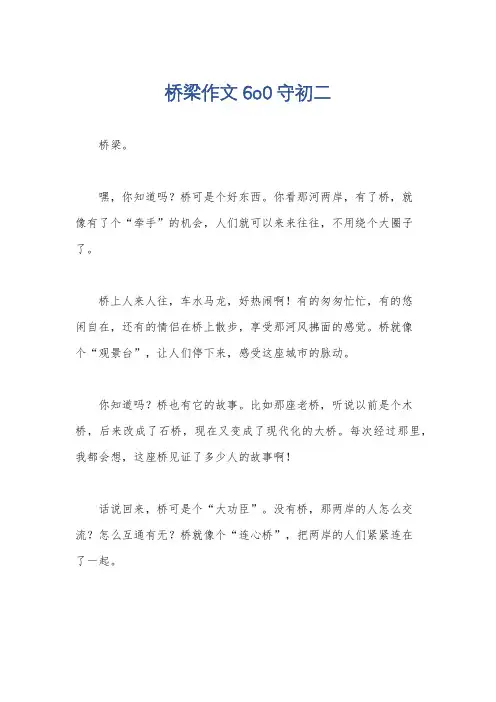 桥梁作文 6o0 守初二

桥梁。

嘿，你知道吗？桥可是个好东西。你看那河两岸，有了桥，就像有了个“牵手”的机会，人们就可以来来往往，不用绕个大圈子了。

桥上人来人往，车水马龙，好热闹啊！有的匆匆忙忙，有的悠闲自在，还有的情侣在桥上散步，享受那河风拂面的感觉。桥就像个“观景台”，让人们停下来，感受这座城市的脉动。

你知道吗？桥也有它的故事。比如那座老桥，听说以前是个木桥，后来改成了石桥，现在又变成了现代化的大桥。每次经过那里，我都会想，这座桥见证了多少人的故事啊！

话说回来，桥可是个“大功臣”。没有桥，那两岸的人怎么交流？怎么互通有无？桥就像个“连心桥”，把两岸的人们紧紧连在了一起。